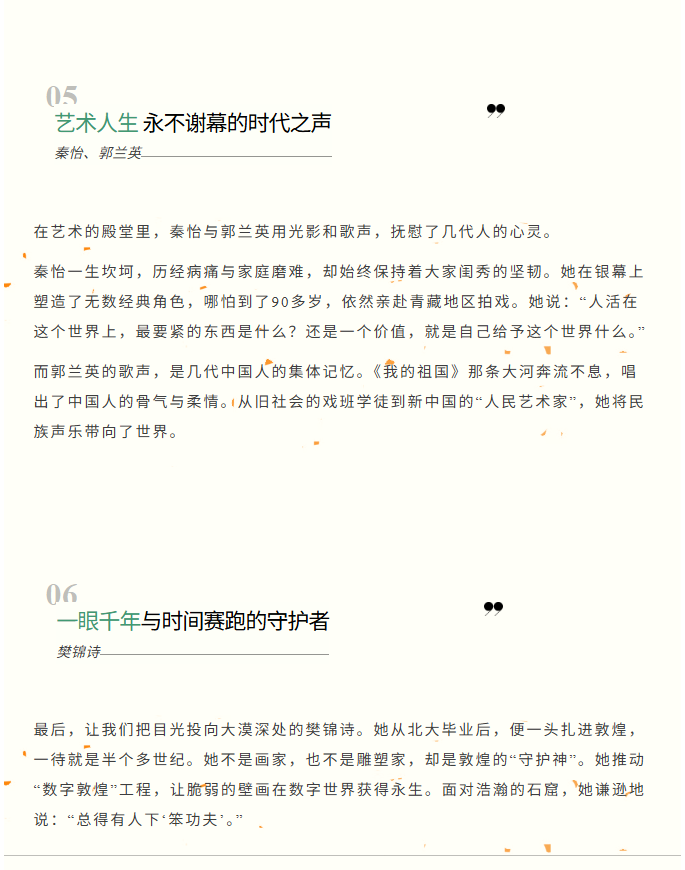 05
艺术人生 永不谢幕的时代之声
秦怡、郭兰英

在艺术的殿堂里，秦怡与郭兰英用光影和歌声，抚慰了几代人的心灵。

秦怡一生坎坷，历经病痛与家庭磨难，却始终保持着大家闺秀的坚韧。她在银幕上塑造了无数经典角色，哪怕到了90多岁，依然亲赴青藏地区拍戏。她说：“人活在这个世界上，最要紧的东西是什么？还是一个价值，就是自己给予这个世界什么。”

而郭兰英的歌声，是几代中国人的集体记忆。《我的祖国》那条大河奔流不息，唱出了中国人的骨气与柔情。从旧社会的戏班学徒到新中国的“人民艺术家”，她将民族声乐带向了世界。

06
一眼千年与时间赛跑的守护者
樊锦诗

最后，让我们把目光投向大漠深处的樊锦诗。她从北大毕业后，便一头扎进敦煌，一待就是半个多世纪。她不是画家，也不是雕塑家，却是敦煌的“守护神”。她推动“数字敦煌”工程，让脆弱的壁画在数字世界获得永生。面对浩瀚的石窟，她谦逊地说：“总得有人下‘笨功夫’。”